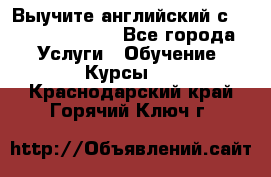 Выучите английский с
Все города
Услуги Обучение
Курсы
Краснодарский край
Горячий Ключ г

http://Объявлений.сайт